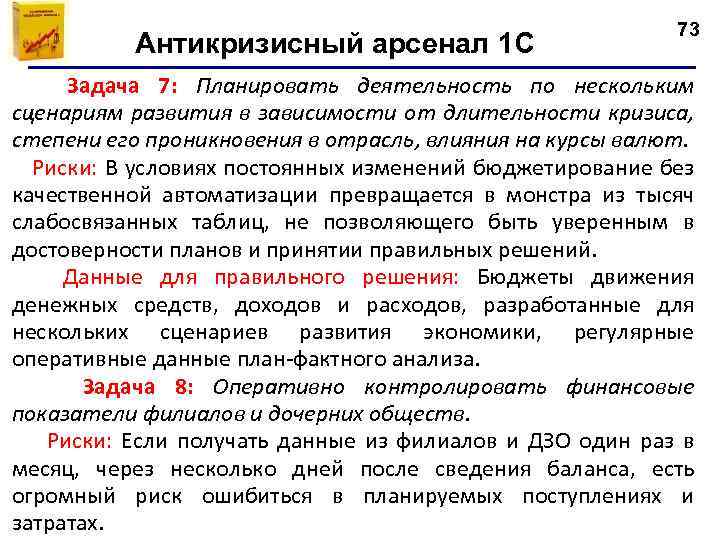 73

Антикризисный арсенал 1С

Задача 7: Планировать деятельность по нескольким сценариям развития в зависимости от длительности кризиса, степени его проникновения в отрасль, влияния на курсы валют.

Риски: В условиях постоянных изменений бюджетирование без качественной автоматизации превращается в монстра из тысяч слабосвязанных таблиц, не позволяющего быть уверенным в достоверности планов и принятии правильных решений.

Данные для правильного решения: Бюджеты движения денежных средств, доходов и расходов, разработанные для нескольких сценариев развития экономики, регулярные оперативные данные план-фактного анализа.

Задача 8: Оперативно контролировать финансовые показатели филиалов и дочерних обществ.

Риски: Если получать данные из филиалов и ДЗО один раз в месяц, через несколько дней после сведения баланса, есть огромный риск ошибиться в планируемых поступлениях и затратах.